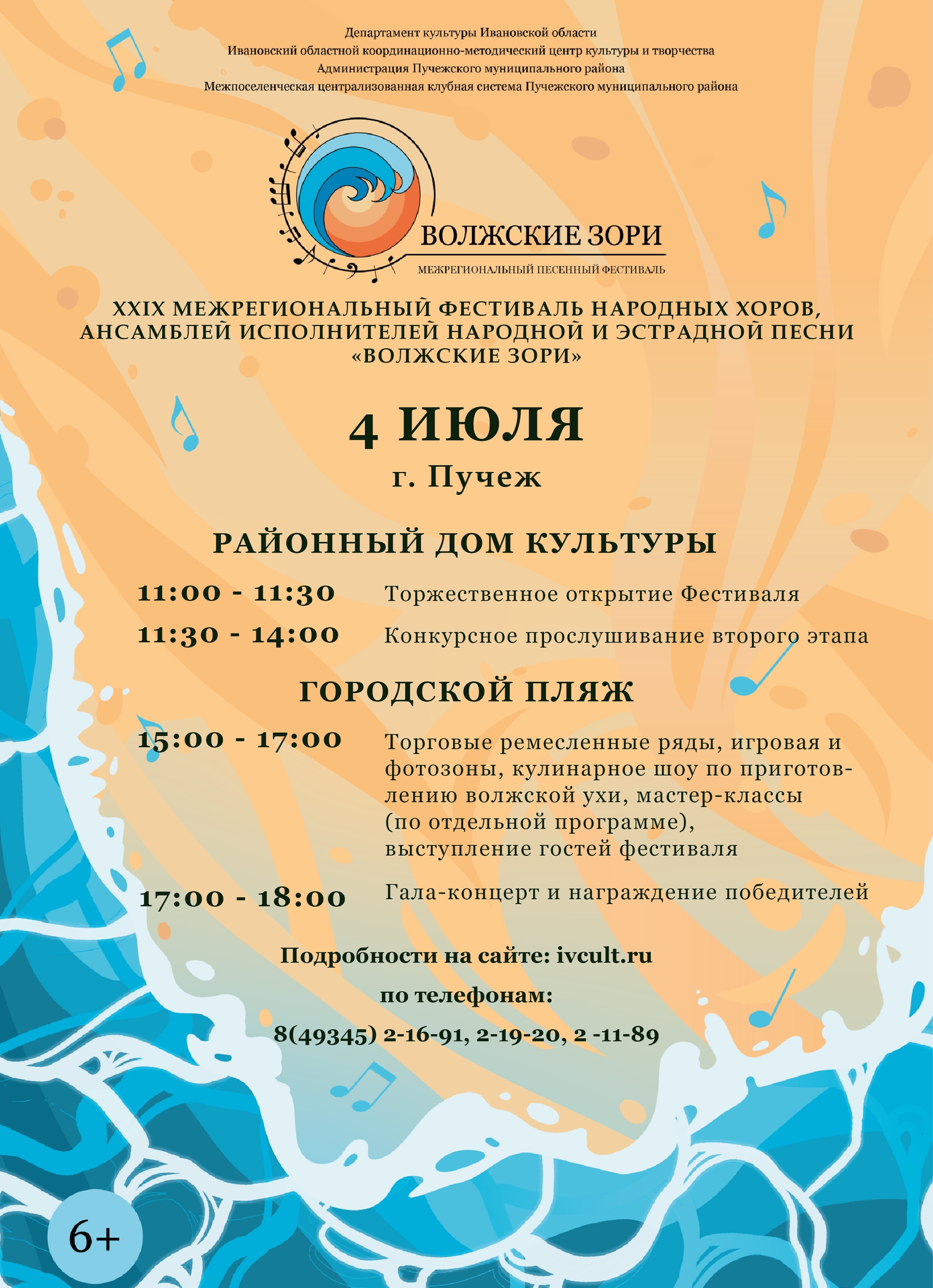 Департамент культуры Ивановской области
Ивановский областной координационно-методический центр культуры и творчества
Администрация Пучежского муниципального района
Межпоселенческая централизованная клубная система Пучежского муниципального района

ВОЛЖСКИЕ ЗОРИ
МЕЖРЕГИОНАЛЬНЫЙ ПЕСЕННЫЙ ФЕСТИВАЛЬ

XXIX МЕЖРЕГИОНАЛЬНЫЙ ФЕСТИВАЛЬ НАРОДНЫХ ХОРОВ, АНСАМБЛЕЙ ИСПОЛНИТЕЛЕЙ НАРОДНОЙ И ЭСТРАДНОЙ ПЕСНИ «ВОЛЖСКИЕ ЗОРИ»

4 ИЮЛЯ
г. Пучеж

РАЙОННЫЙ ДОМ КУЛЬТУРЫ

11:00 - 11:30 Торжественное открытие Фестиваля
11:30 - 14:00 Конкурсное прослушивание второго этапа

ГОРОДСКОЙ ПЛЯЖ

15:00 - 17:00 Торговые ремесленные ряды, игровая и фотозоны, кулинарное шоу по приготовлению волжской ухи, мастер-классы (по отдельной программе), выступление гостей фестиваля

17:00 - 18:00 Гала-концерт и награждение победителей

Подробности на сайте: ivcult.ru
по телефонам:
8(49345) 2-16-91, 2-19-20, 2 -11-89

6+